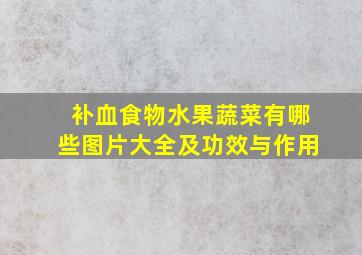 补血食物水果蔬菜有哪些图片大全及功效与作用